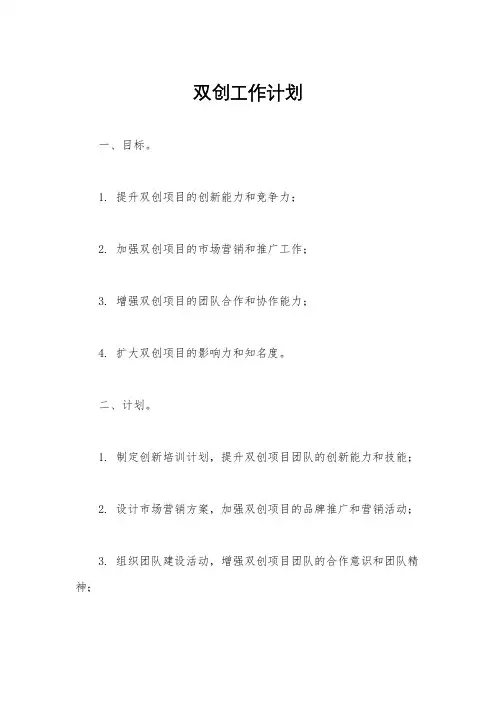 双创工作计划

一、目标。

1. 提升双创项目的创新能力和竞争力；

2. 加强双创项目的市场营销和推广工作；

3. 增强双创项目的团队合作和协作能力；

4. 扩大双创项目的影响力和知名度。

二、计划。

1. 制定创新培训计划，提升双创项目团队的创新能力和技能；

2. 设计市场营销方案，加强双创项目的品牌推广和营销活动；

3. 组织团队建设活动，增强双创项目团队的合作意识和团队精神；